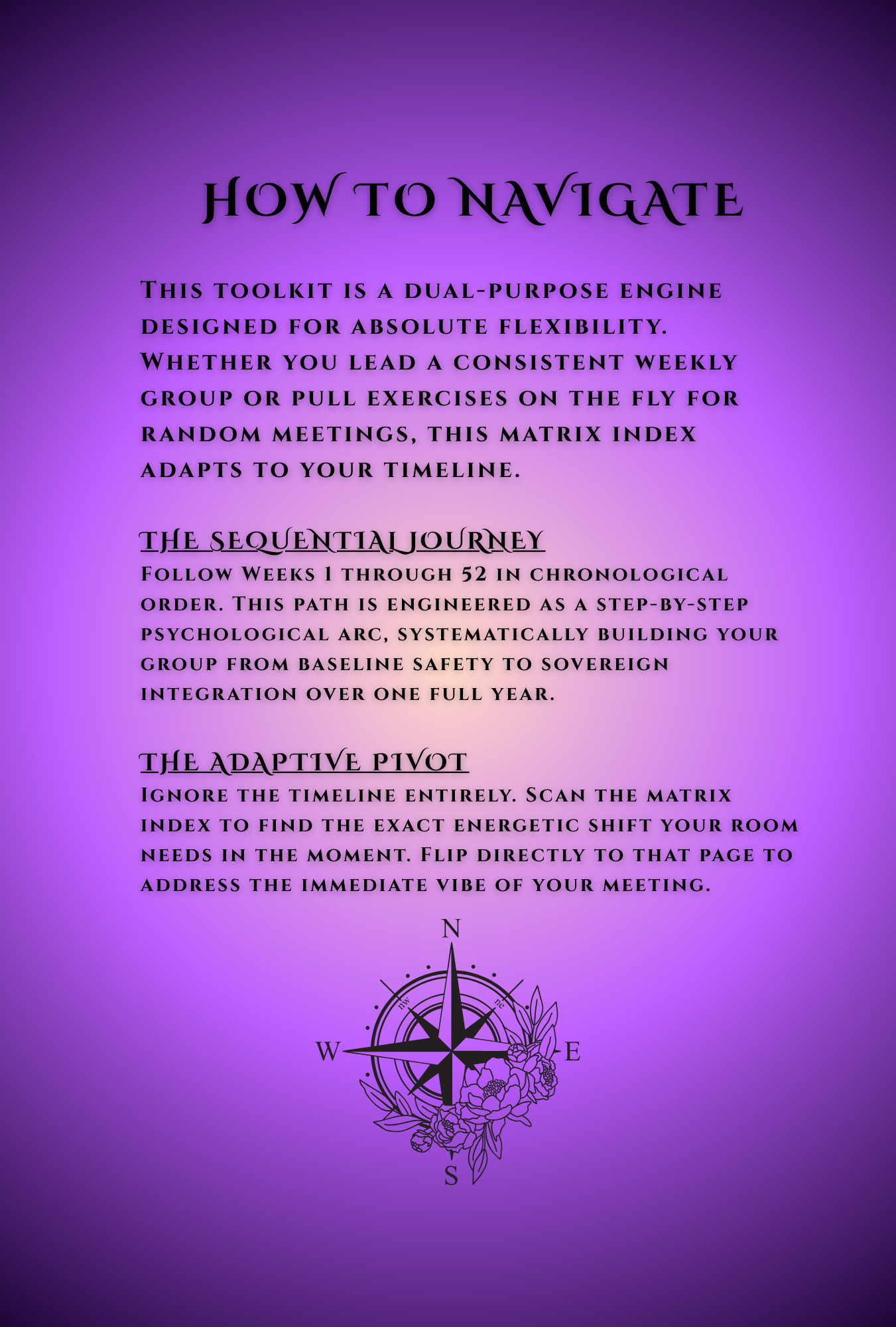 How to Navigate

This toolkit is a dual-purpose engine designed for absolute flexibility. Whether you lead a consistent weekly group or pull exercises on the fly for random meetings, this matrix index adapts to your timeline.

The Sequential Journey

Follow Weeks 1 through 52 in chronological order. This path is engineered as a step-by-step psychological arc, systematically building your group from baseline safety to sovereign integration over one full year.

The Adaptive Pivot

Ignore the timeline entirely. Scan the matrix index to find the exact energetic shift your room needs in the moment. Flip directly to that page to address the immediate vibe of your meeting.

N
nw
ne
W
E
S